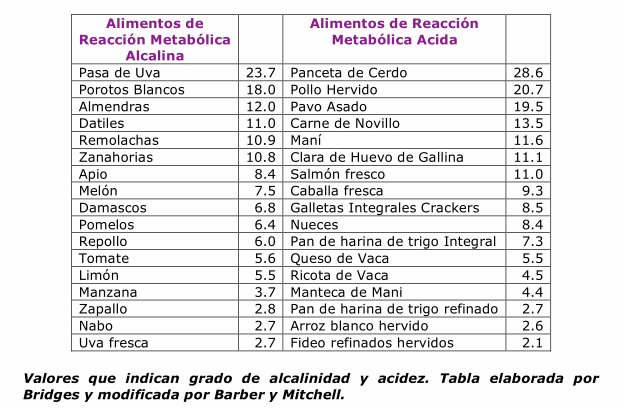 | Alimentos de Reacción Metabólica Alcalina | | Alimentos de Reacción Metabólica Acida | |
|---|---|---|---|
| Pasa de Uva | 23.7 | Panceta de Cerdo | 28.6 |
| Porotos Blancos | 18.0 | Pollo Hervido | 20.7 |
| Almendras | 12.0 | Pavo Asado | 19.5 |
| Datiles | 11.0 | Carne de Novillo | 13.5 |
| Remolachas | 10.9 | Maní | 11.6 |
| Zanahorias | 10.8 | Clara de Huevo de Gallina | 11.1 |
| Apio | 8.4 | Salmón fresco | 11.0 |
| Melón | 7.5 | Caballa fresca | 9.3 |
| Damascos | 6.8 | Galletas Integrales Crackers | 8.5 |
| Pomelos | 6.4 | Nueces | 8.4 |
| Repollo | 6.0 | Pan de harina de trigo Integral | 7.3 |
| Tomate | 5.6 | Queso de Vaca | 5.5 |
| Limón | 5.5 | Ricota de Vaca | 4.5 |
| Manzana | 3.7 | Manteca de Mani | 4.4 |
| Zapallo | 2.8 | Pan de harina de trigo refinado | 2.7 |
| Nabo | 2.7 | Arroz blanco hervido | 2.6 |
| Uva fresca | 2.7 | Fideo refinados hervidos | 2.1 |

Valores que indican grado de alcalinidad y acidez. Tabla elaborada por Bridges y modificada por Barber y Mitchell.